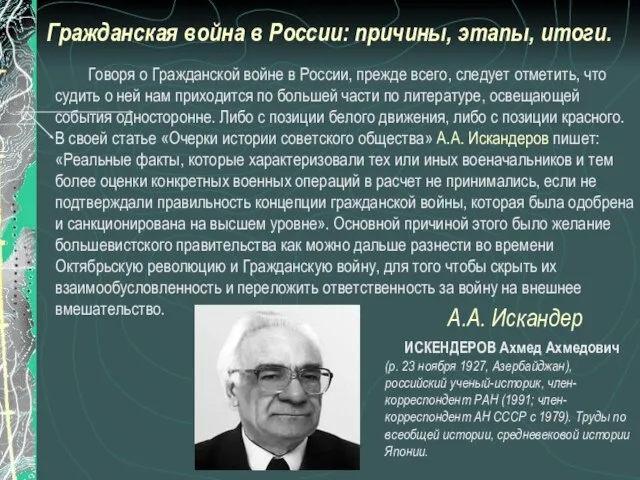 Гражданская война в России: причины, этапы, итоги.

Говоря о Гражданской войне в России, прежде всего, следует отметить, что судить о ней нам приходится по большей части по литературе, освещающей события односторонне. Либо с позиции белого движения, либо с позиции красного. В своей статье «Очерки истории советского общества» А.А. Искандеров пишет: «Реальные факты, которые характеризовали тех или иных военачальников и тем более оценки конкретных военных операций в расчет не принимались, если не подтверждали правильность концепции гражданской войны, которая была одобрена и санкционирована на высшем уровне». Основной причиной этого было желание большевистского правительства как можно дальше разнести во времени Октябрьскую революцию и Гражданскую войну, для того чтобы скрыть их взаимообусловленность и переложить ответственность за войну на внешнее вмешательство.

А.А. Искандер

ИСКЕНДЕРОВ Ахмед Ахмедович (р. 23 ноября 1927, Азербайджан), российский ученый-историк, член-корреспондент РАН (1991; член-корреспондент АН СССР с 1979). Труды по всеобщей истории, средневековой истории Японии.